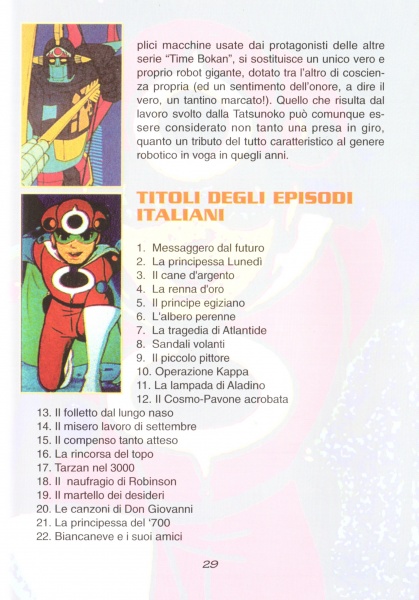 plici macchine usate dai protagonisti delle altre serie "Time Bokan", si sostituisce un unico vero e proprio robot gigante, dotato tra l'altro di coscienza propria (ed un sentimento dell'onore, a dire il vero, un tantino marcato!). Quello che risulta dal lavoro svolto dalla Tatsunoko può comunque essere considerato non tanto una presa in giro, quanto un tributo del tutto caratteristico al genere robotico in voga in quegli anni.

TITOLI DEGLI EPISODI ITALIANI

1. Messaggero dal futuro
2. La principessa Lunedì
3. Il cane d'argento
4. La renna d'oro
5. Il principe egiziano
6. L'albero perenne
7. La tragedia di Atlantide
8. Sandali volanti
9. Il piccolo pittore
10. Operazione Kappa
11. La lampada di Aladino
12. Il Cosmo-Pavone acrobata
13. Il folletto dal lungo naso
14. Il misero lavoro di settembre
15. Il compenso tanto atteso
16. La rincorsa del topo
17. Tarzan nel 3000
18. Il naufragio di Robinson
19. Il martello dei desideri
20. Le canzoni di Don Giovanni
21. La principessa del '700
22. Biancaneve e i suoi amici

29